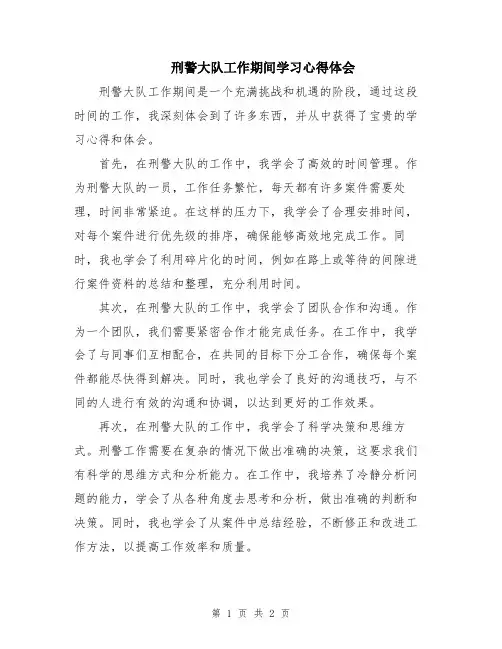 刑警大队工作期间学习心得体会

刑警大队工作期间是一个充满挑战和机遇的阶段，通过这段时间的工作，我深刻体会到了许多东西，并从中获得了宝贵的学习心得和体会。

首先，在刑警大队的工作中，我学会了高效的时间管理。作为刑警大队的一员，工作任务繁忙，每天都有许多案件需要处理，时间非常紧迫。在这样的压力下，我学会了合理安排时间，对每个案件进行优先级的排序，确保能够高效地完成工作。同时，我也学会了利用碎片化的时间，例如在路上或等待的间隙进行案件资料的总结和整理，充分利用时间。

其次，在刑警大队的工作中，我学会了团队合作和沟通。作为一个团队，我们需要紧密合作才能完成任务。在工作中，我学会了与同事们互相配合，在共同的目标下分工合作，确保每个案件都能尽快得到解决。同时，我也学会了良好的沟通技巧，与不同的人进行有效的沟通和协调，以达到更好的工作效果。

再次，在刑警大队的工作中，我学会了科学决策和思维方式。刑警工作需要在复杂的情况下做出准确的决策，这要求我们有科学的思维方式和分析能力。在工作中，我培养了冷静分析问题的能力，学会了从各种角度去思考和分析，做出准确的判断和决策。同时，我也学会了从案件中总结经验，不断修正和改进工作方法，以提高工作效率和质量。

第 1 页 共 2 页